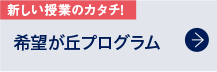 新しい授業のカタチ!

希望が丘プログラム